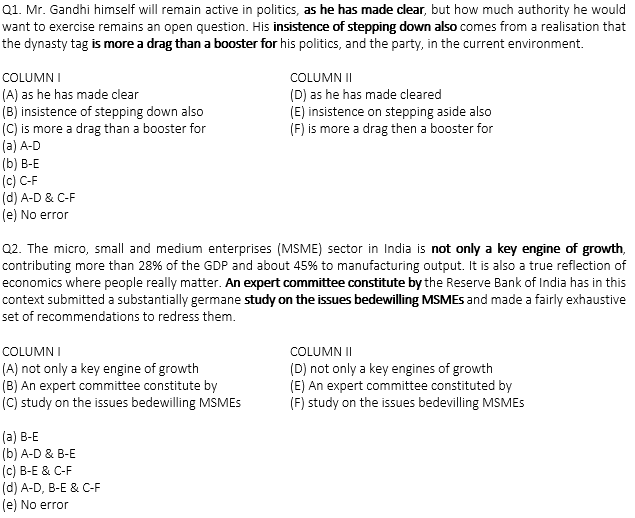 Q1. Mr. Gandhi himself will remain active in politics, as he has made clear, but how much authority he would want to exercise remains an open question. His insistence of stepping down also comes from a realisation that the dynasty tag is more a drag than a booster for his politics, and the party, in the current environment.

COLUMN I
(A) as he has made clear
(B) insistence of stepping down also
(C) is more a drag than a booster for

COLUMN II
(D) as he has made cleared
(E) insistence on stepping aside also
(F) is more a drag then a booster for

(a) A-D
(b) B-E
(c) C-F
(d) A-D & C-F
(e) No error

Q2. The micro, small and medium enterprises (MSME) sector in India is not only a key engine of growth, contributing more than 28% of the GDP and about 45% to manufacturing output. It is also a true reflection of economics where people really matter. An expert committee constitute by the Reserve Bank of India has in this context submitted a substantially germane study on the issues bedewilling MSMEs and made a fairly exhaustive set of recommendations to redress them.

COLUMN I
(A) not only a key engine of growth
(B) An expert committee constitute by
(C) study on the issues bedewilling MSMEs

COLUMN II
(D) not only a key engines of growth
(E) An expert committee constituted by
(F) study on the issues bedevilling MSMEs

(a) B-E
(b) A-D & B-E
(c) B-E & C-F
(d) A-D, B-E & C-F
(e) No error